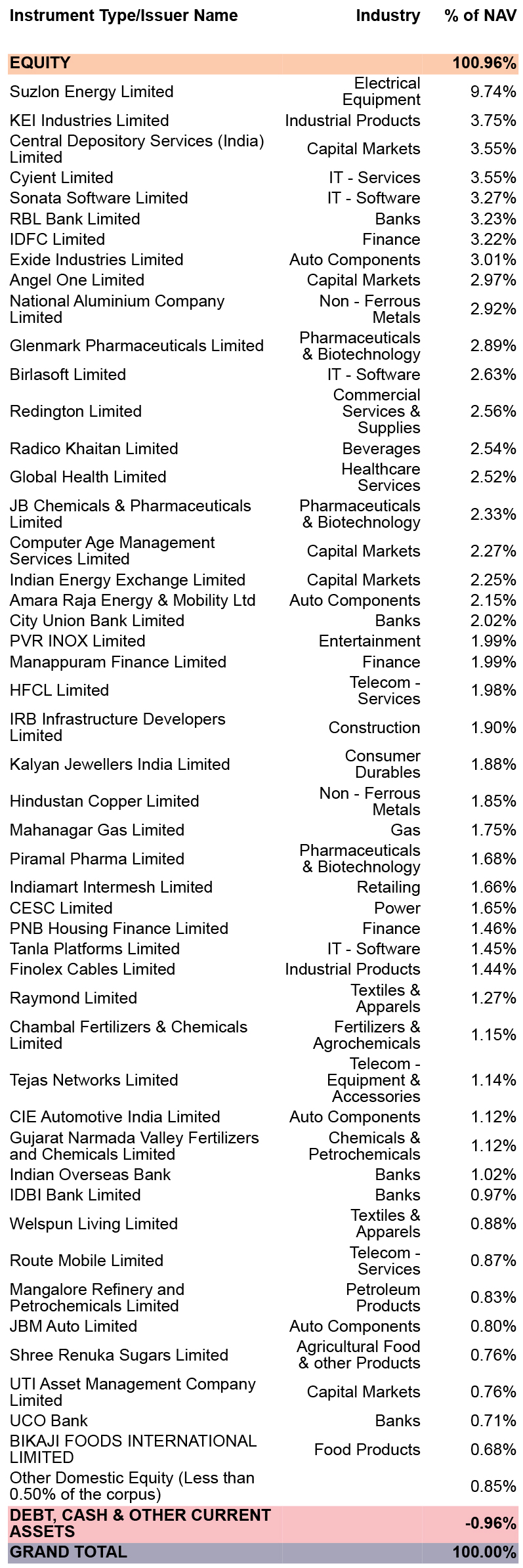 | Instrument Type/Issuer Name | Industry | % of NAV |
|---|---|---|
| EQUITY | | 100.96% |
| Suzlon Energy Limited | Electrical Equipment | 9.74% |
| KEI Industries Limited | Industrial Products | 3.75% |
| Central Depository Services (India) Limited | Capital Markets | 3.55% |
| Cyient Limited | IT - Services | 3.55% |
| Sonata Software Limited | IT - Software | 3.27% |
| RBL Bank Limited | Banks | 3.23% |
| IDFC Limited | Finance | 3.22% |
| Exide Industries Limited | Auto Components | 3.01% |
| Angel One Limited | Capital Markets | 2.97% |
| National Aluminium Company Limited | Non - Ferrous Metals | 2.92% |
| Glenmark Pharmaceuticals Limited | Pharmaceuticals & Biotechnology | 2.89% |
| Birlasoft Limited | IT - Software | 2.63% |
| Redington Limited | Commercial Services & Supplies | 2.56% |
| Radico Khaitan Limited | Beverages | 2.54% |
| Global Health Limited | Healthcare Services | 2.52% |
| JB Chemicals & Pharmaceuticals Limited | Pharmaceuticals & Biotechnology | 2.33% |
| Computer Age Management Services Limited | Capital Markets | 2.27% |
| Indian Energy Exchange Limited | Capital Markets | 2.25% |
| Amara Raja Energy & Mobility Ltd | Auto Components | 2.15% |
| City Union Bank Limited | Banks | 2.02% |
| PVR INOX Limited | Entertainment | 1.99% |
| Manappuram Finance Limited | Finance | 1.99% |
| HFCL Limited | Telecom - Services | 1.98% |
| IRB Infrastructure Developers Limited | Construction | 1.90% |
| Kalyan Jewellers India Limited | Consumer Durables | 1.88% |
| Hindustan Copper Limited | Non - Ferrous Metals | 1.85% |
| Mahanagar Gas Limited | Gas | 1.75% |
| Piramal Pharma Limited | Pharmaceuticals & Biotechnology | 1.68% |
| Indiamart Intermesh Limited | Retailing | 1.66% |
| CESC Limited | Power | 1.65% |
| PNB Housing Finance Limited | Finance | 1.46% |
| Tanla Platforms Limited | IT - Software | 1.45% |
| Finolex Cables Limited | Industrial Products | 1.44% |
| Raymond Limited | Textiles & Apparels | 1.27% |
| Chambal Fertilizers & Chemicals Limited | Fertilizers & Agrochemicals | 1.15% |
| Tejas Networks Limited | Telecom - Equipment & Accessories | 1.14% |
| CIE Automotive India Limited | Auto Components | 1.12% |
| Gujarat Narmada Valley Fertilizers and Chemicals Limited | Chemicals & Petrochemicals | 1.12% |
| Indian Overseas Bank | Banks | 1.02% |
| IDBI Bank Limited | Banks | 0.97% |
| Welspun Living Limited | Textiles & Apparels | 0.88% |
| Route Mobile Limited | Telecom - Services | 0.87% |
| Mangalore Refinery and Petrochemicals Limited | Petroleum Products | 0.83% |
| JBM Auto Limited | Auto Components | 0.80% |
| Shree Renuka Sugars Limited | Agricultural Food & other Products | 0.76% |
| UTI Asset Management Company Limited | Capital Markets | 0.76% |
| UCO Bank | Banks | 0.71% |
| BIKAJI FOODS INTERNATIONAL LIMITED | Food Products | 0.68% |
| Other Domestic Equity (Less than 0.50% of the corpus) | | 0.85% |
| DEBT, CASH & OTHER CURRENT ASSETS | | -0.96% |
| GRAND TOTAL | | 100.00% |